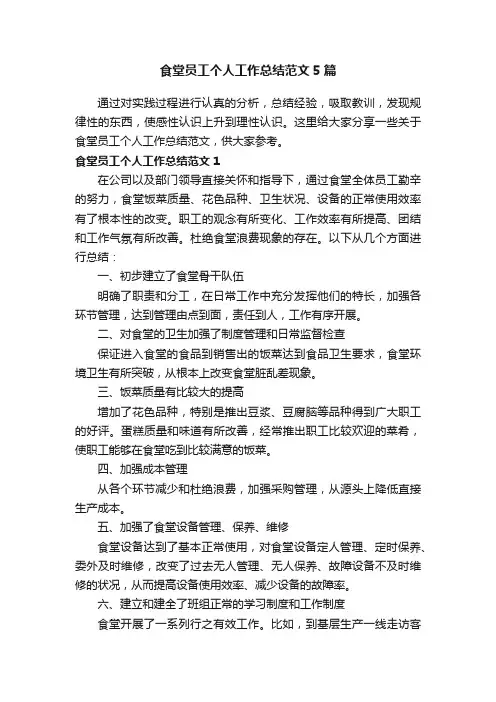 食堂员工个人工作总结范文5篇

通过对实践过程进行认真的分析，总结经验，吸取教训，发现规律性的东西，使感性认识上升到理性认识。这里给大家分享一些关于食堂员工个人工作总结范文，供大家参考。

食堂员工个人工作总结范文1

在公司以及部门领导直接关怀和指导下，通过食堂全体员工勤辛的努力，食堂饭菜质量、花色品种、卫生状况、设备的正常使用效率有了根本性的改变。职工的观念有所变化、工作效率有所提高、团结和工作气氛有所改善。杜绝食堂浪费现象的存在。以下从几个方面进行总结：

一、初步建立了食堂骨干队伍

明确了职责和分工，在日常工作中充分发挥他们的特长，加强各环节管理，达到管理由点到面，责任到人，工作有序开展。

二、对食堂的卫生加强了制度管理和日常监督检查

保证进入食堂的食品到销售出的饭菜达到食品卫生要求，食堂环境卫生有所突破，从根本上改变食堂脏乱差现象。

三、饭菜质量有比较大的提高

增加了花色品种，特别是推出豆浆、豆腐脑等品种得到广大职工的好评。蛋糕质量和味道有所改善，经常推出职工比较欢迎的菜肴，使职工能够在食堂吃到比较满意的饭菜。

四、加强成本管理

从各个环节减少和杜绝浪费，加强采购管理，从源头上降低直接生产成本。

五、加强了食堂设备管理、保养、维修

食堂设备达到了基本正常使用，对食堂设备定人管理、定时保养、委外及时维修，改变了过去无人管理、无人保养、故障设备不及时维修的状况，从而提高设备使用效率、减少设备的故障率。

六、建立和建全了班组正常的学习制度和工作制度

食堂开展了一系列行之有效工作。比如，到基层生产一线走访客